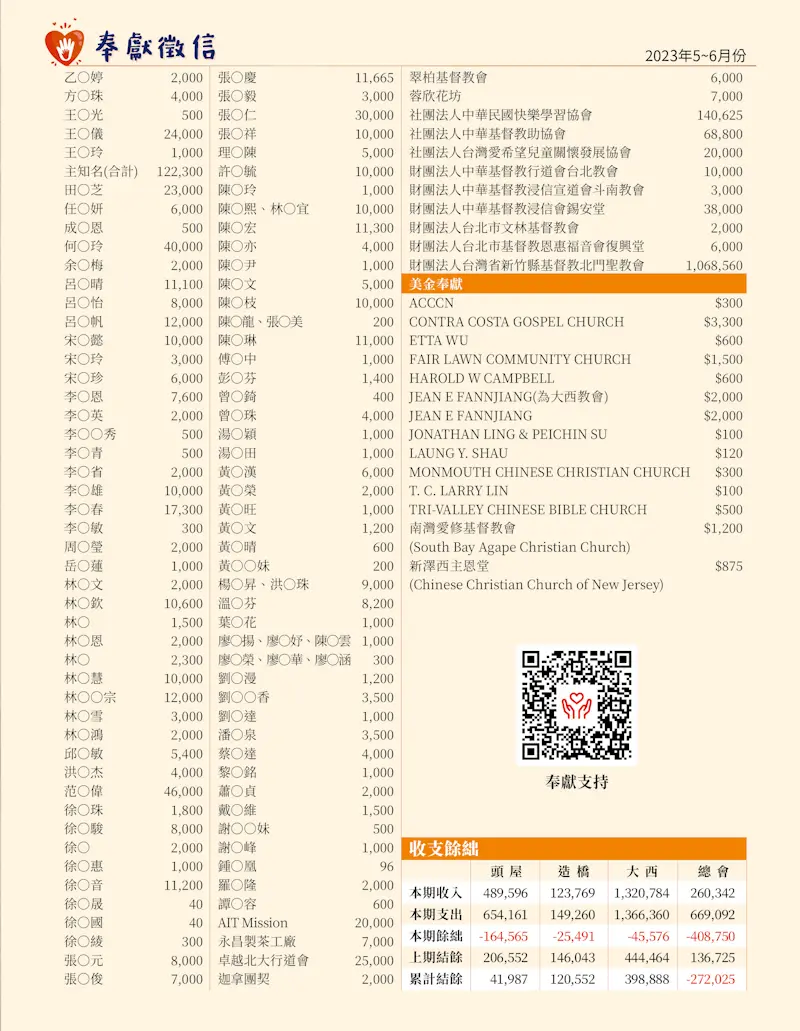 奉獻徵信

2023年5~6月份

| | |
|---|---|
| 乙○婷 | 2,000 |
| 方○珠 | 4,000 |
| 王○光 | 500 |
| 王○儀 | 24,000 |
| 王○玲 | 1,000 |
| 主知名(合計) | 122,300 |
| 田○芝 | 23,000 |
| 任○妍 | 6,000 |
| 成○恩 | 500 |
| 何○玲 | 40,000 |
| 余○梅 | 2,000 |
| 呂○晴 | 11,100 |
| 呂○怡 | 8,000 |
| 呂○帆 | 12,000 |
| 宋○懿 | 10,000 |
| 宋○玲 | 3,000 |
| 宋○珍 | 6,000 |
| 李○恩 | 7,600 |
| 李○英 | 2,000 |
| 李○○秀 | 500 |
| 李○青 | 500 |
| 李○省 | 2,000 |
| 李○雄 | 10,000 |
| 李○春 | 17,300 |
| 李○敏 | 300 |
| 周○瑩 | 2,000 |
| 岳○蓮 | 1,000 |
| 林○文 | 2,000 |
| 林○欽 | 10,600 |
| 林○ | 1,500 |
| 林○恩 | 2,000 |
| 林○ | 2,300 |
| 林○慧 | 10,000 |
| 林○○宗 | 12,000 |
| 林○雪 | 3,000 |
| 林○鴻 | 2,000 |
| 邱○敏 | 5,400 |
| 洪○杰 | 4,000 |
| 范○偉 | 46,000 |
| 徐○珠 | 1,800 |
| 徐○駿 | 8,000 |
| 徐○ | 2,000 |
| 徐○惠 | 1,000 |
| 徐○音 | 11,200 |
| 徐○晟 | 40 |
| 徐○國 | 40 |
| 徐○綾 | 300 |
| 張○元 | 8,000 |
| 張○俊 | 7,000 |

| | |
|---|---|
| 張○慶 | 11,665 |
| 張○毅 | 3,000 |
| 張○仁 | 30,000 |
| 張○祥 | 10,000 |
| 理○陳 | 5,000 |
| 許○毓 | 10,000 |
| 陳○玲 | 1,000 |
| 陳○熙、林○宜 | 10,000 |
| 陳○宏 | 11,300 |
| 陳○亦 | 4,000 |
| 陳○尹 | 1,000 |
| 陳○文 | 5,000 |
| 陳○枝 | 10,000 |
| 陳○龍、張○美 | 200 |
| 陳○琳 | 11,000 |
| 傅○中 | 1,000 |
| 彭○芬 | 1,400 |
| 曾○錡 | 400 |
| 曾○珠 | 4,000 |
| 湯○穎 | 1,000 |
| 湯○田 | 1,000 |
| 黃○漢 | 6,000 |
| 黃○榮 | 2,000 |
| 黃○旺 | 1,000 |
| 黃○文 | 1,200 |
| 黃○晴 | 600 |
| 黃○○妹 | 200 |
| 楊○昇、洪○珠 | 9,000 |
| 溫○芬 | 8,200 |
| 葉○花 | 1,000 |
| 廖○揚、廖○妤、陳○雲 | 1,000 |
| 廖○榮、廖○華、廖○涵 | 300 |
| 劉○漫 | 1,200 |
| 劉○○香 | 3,500 |
| 劉○達 | 1,000 |
| 潘○泉 | 3,500 |
| 蔡○達 | 4,000 |
| 黎○銘 | 1,000 |
| 蕭○貞 | 2,000 |
| 戴○維 | 1,500 |
| 謝○○妹 | 500 |
| 謝○峰 | 1,000 |
| 鍾○鳳 | 96 |
| 羅○隆 | 2,000 |
| 譚○容 | 600 |
| AIT Mission | 20,000 |
| 永昌製茶工廠 | 7,000 |
| 卓越北大行道會 | 25,000 |
| 迦拿團契 | 2,000 |

| | |
|---|---|
| 翠柏基督教會 | 6,000 |
| 蓉欣花坊 | 7,000 |
| 社團法人中華民國快樂學習協會 | 140,625 |
| 社團法人中華基督教助協會 | 68,800 |
| 社團法人台灣愛希望兒童關懷發展協會 | 20,000 |
| 財團法人中華基督教行道會台北教會 | 10,000 |
| 財團法人中華基督教浸信宣道會斗南教會 | 3,000 |
| 財團法人中華基督教浸信會錫安堂 | 38,000 |
| 財團法人台北市文林基督教會 | 2,000 |
| 財團法人台北市基督教恩惠福音會復興堂 | 6,000 |
| 財團法人台灣省新竹縣基督教北門聖教會 | 1,068,560 |

美金奉獻

| | |
|---|---|
| ACCCN | $300 |
| CONTRA COSTA GOSPEL CHURCH | $3,300 |
| ETTA WU | $600 |
| FAIR LAWN COMMUNITY CHURCH | $1,500 |
| HAROLD W CAMPBELL | $600 |
| JEAN E FANNJIANG(為大西教會) | $2,000 |
| JEAN E FANNJIANG | $2,000 |
| JONATHAN LING & PEICHIN SU | $100 |
| LAUNG Y. SHAU | $120 |
| MONMOUTH CHINESE CHRISTIAN CHURCH | $300 |
| T. C. LARRY LIN | $100 |
| TRI-VALLEY CHINESE BIBLE CHURCH | $500 |
| 南灣愛修基督教會 (South Bay Agape Christian Church) | $1,200 |
| 新澤西主恩堂 (Chinese Christian Church of New Jersey) | $875 |

奉獻支持

收支餘絀

| | 頭屋 | 造橋 | 大西 | 總會 |
|---|---|---|---|---|
| 本期收入 | 489,596 | 123,769 | 1,320,784 | 260,342 |
| 本期支出 | 654,161 | 149,260 | 1,366,360 | 669,092 |
| 本期餘絀 | -164,565 | -25,491 | -45,576 | -408,750 |
| 上期結餘 | 206,552 | 146,043 | 444,464 | 136,725 |
| 累計結餘 | 41,987 | 120,552 | 398,888 | -272,025 |